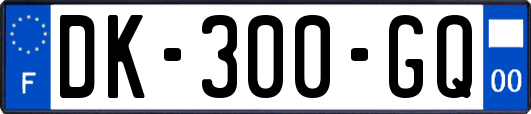 F
DK-300-GQ
00